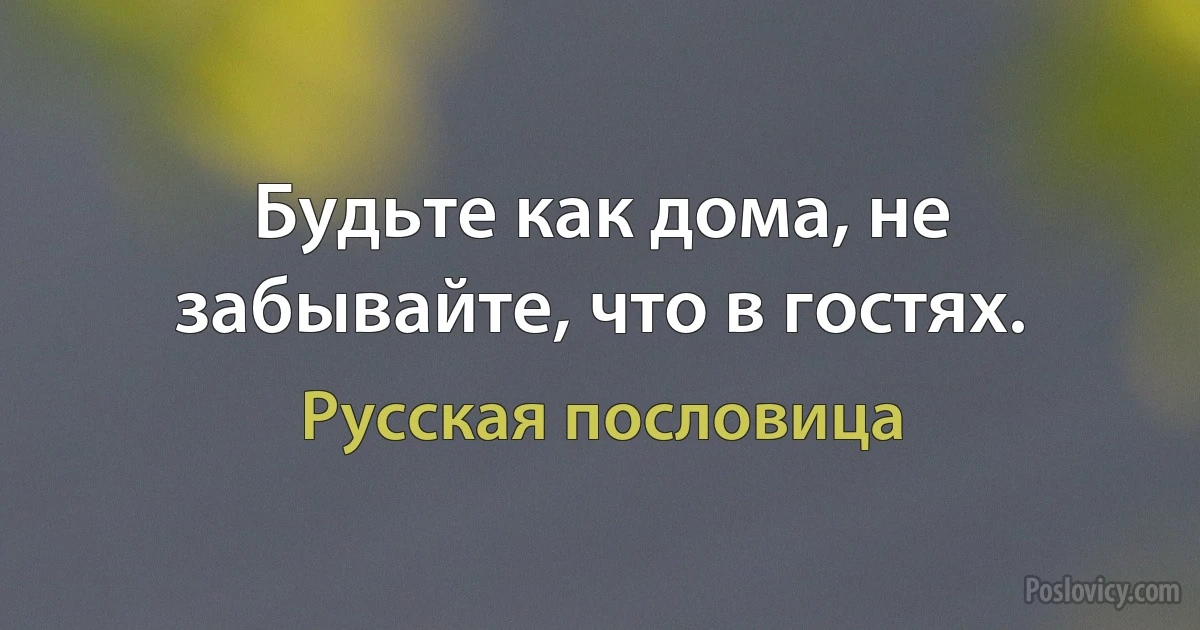 Будьте как дома, не забывайте, что в гостях.

Русская пословица

Poslovicy.com